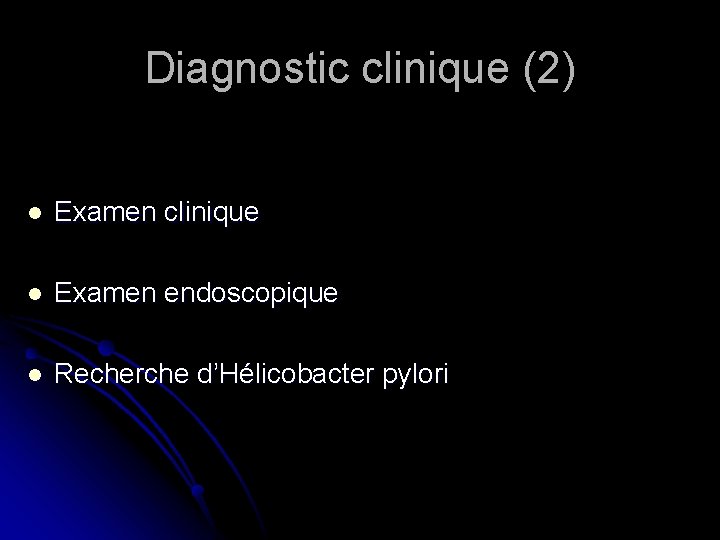 Diagnostic clinique (2)

• Examen clinique
• Examen endoscopique
• Recherche d'Hélicobacter pylori